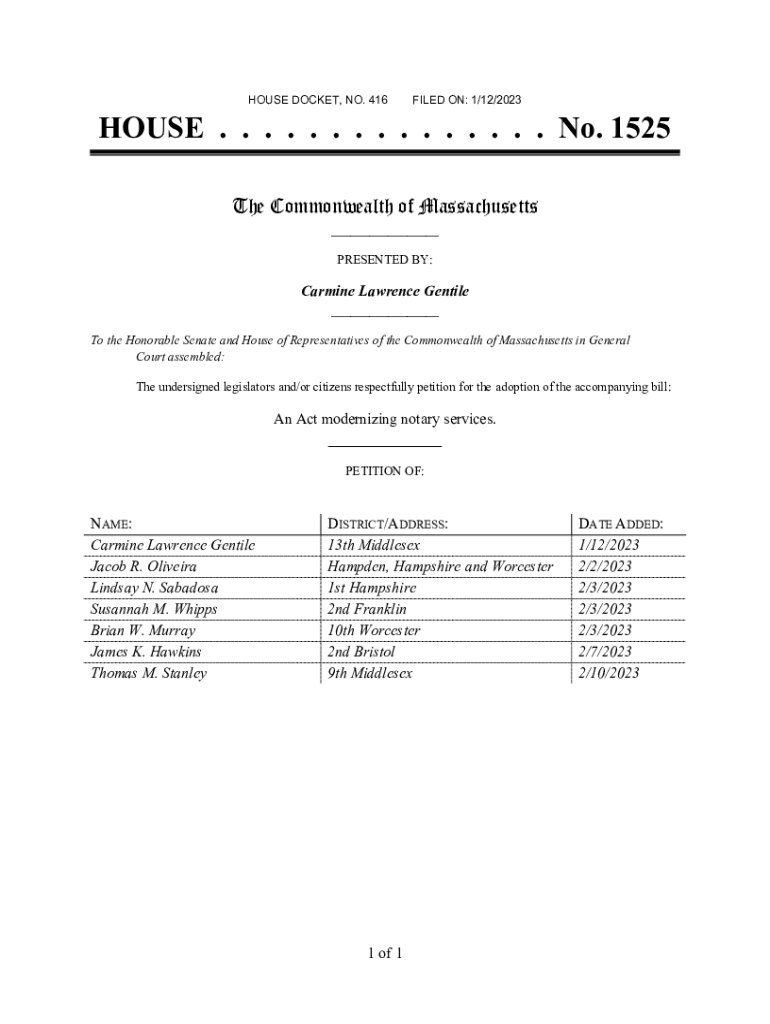 HOUSE DOCKET, NO. 416 FILED ON: 1/12/2023

HOUSE . . . . . . . . . . . . . . . No. 1525

The Commonwealth of Massachusetts

PRESENTED BY:

Carmine Lawrence Gentile

To the Honorable Senate and House of Representatives of the Commonwealth of Massachusetts in General Court assembled:

The undersigned legislators and/or citizens respectfully petition for the adoption of the accompanying bill:

An Act modernizing notary services.

PETITION OF:

| NAME: | DISTRICT/ADDRESS: | DATE ADDED: |
|---|---|---|
| Carmine Lawrence Gentile | 13th Middlesex | 1/12/2023 |
| Jacob R. Oliveira | Hampden, Hampshire and Worcester | 2/2/2023 |
| Lindsay N. Sabadosa | 1st Hampshire | 2/3/2023 |
| Susannah M. Whipps | 2nd Franklin | 2/3/2023 |
| Brian W. Murray | 10th Worcester | 2/3/2023 |
| James K. Hawkins | 2nd Bristol | 2/7/2023 |
| Thomas M. Stanley | 9th Middlesex | 2/10/2023 |

1 of 1